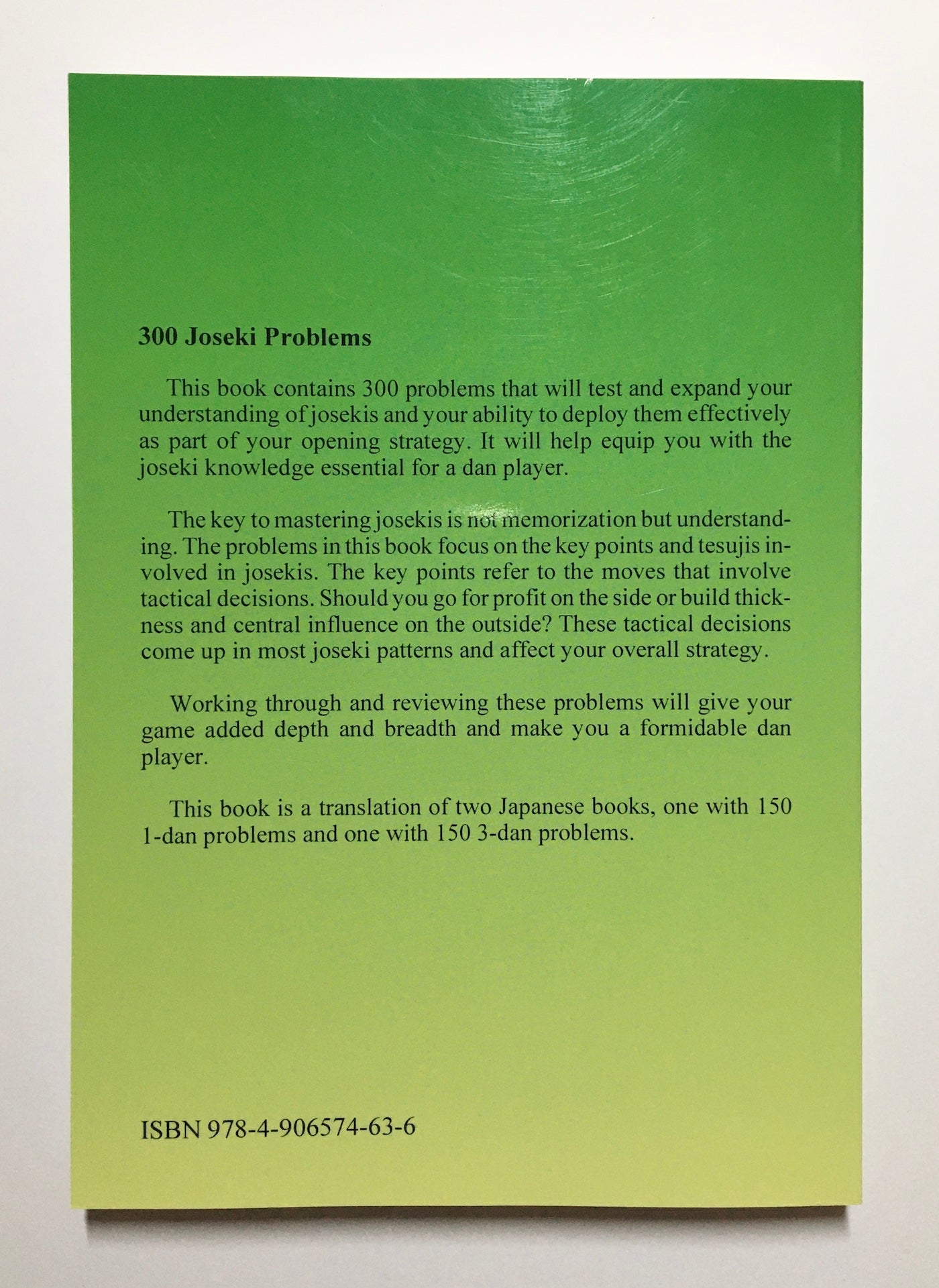 300 Joseki Problems

This book contains 300 problems that will test and expand your understanding of josekis and your ability to deploy them effectively as part of your opening strategy. It will help equip you with the joseki knowledge essential for a dan player.

The key to mastering josekis is not memorization but understanding. The problems in this book focus on the key points and tesujis involved in josekis. The key points refer to the moves that involve tactical decisions. Should you go for profit on the side or build thickness and central influence on the outside? These tactical decisions come up in most joseki patterns and affect your overall strategy.

Working through and reviewing these problems will give your game added depth and breadth and make you a formidable dan player.

This book is a translation of two Japanese books, one with 150 1-dan problems and one with 150 3-dan problems.

ISBN 978-4-906574-63-6